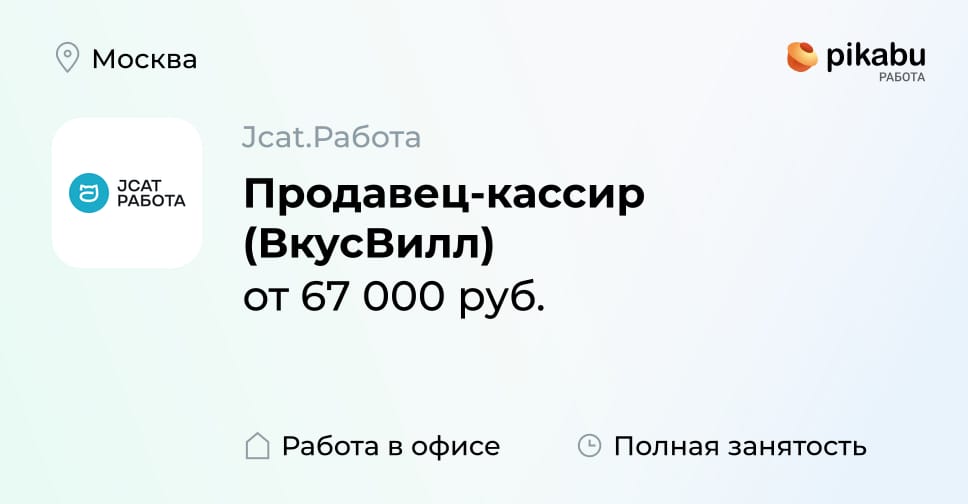 Москва

pikabu
РАБОТА

JCAT
РАБОТА

Jcat.Работа

Продавец-кассир (ВкусВилл)

от 67 000 руб.

Работа в офисе

Полная занятость